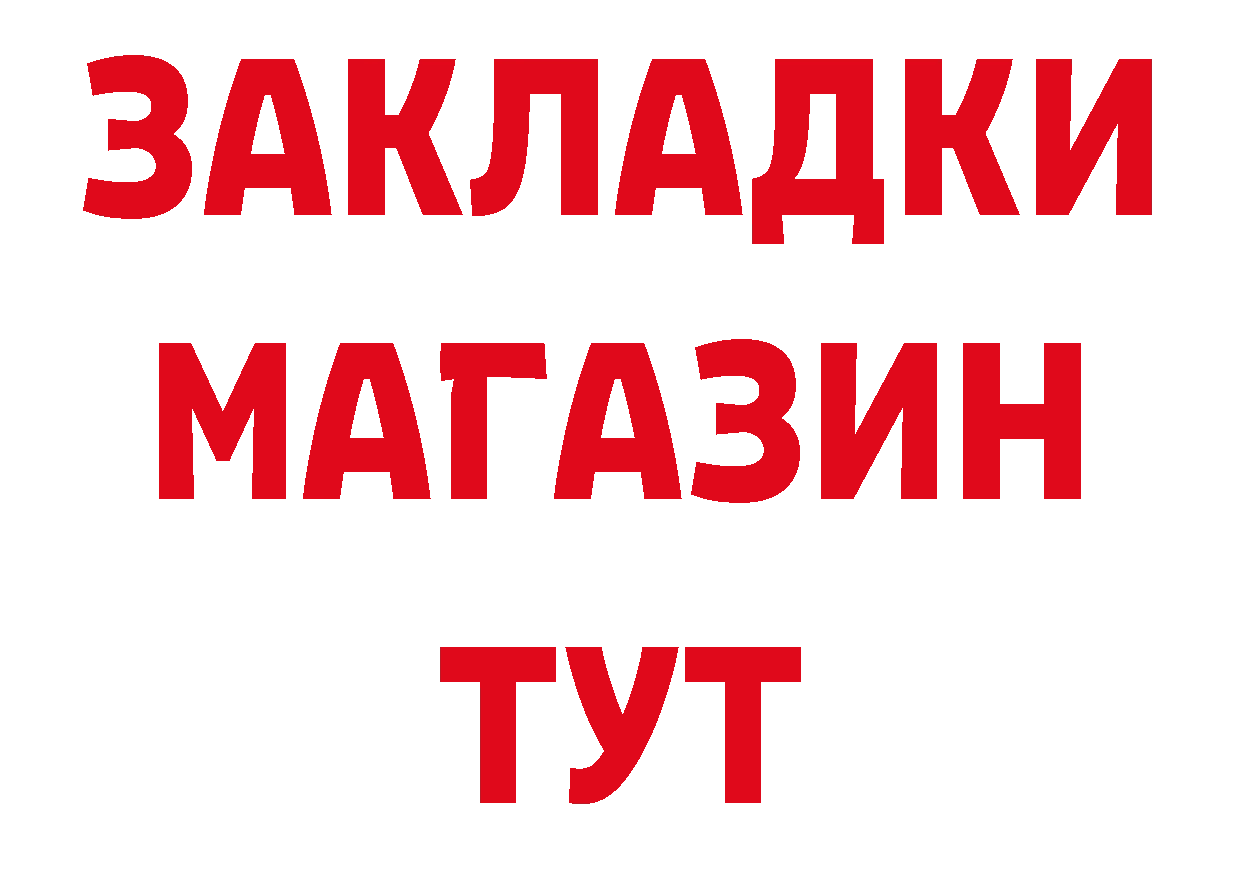 ЗАКЛАДКИ
МАГАЗИН
ТУТ